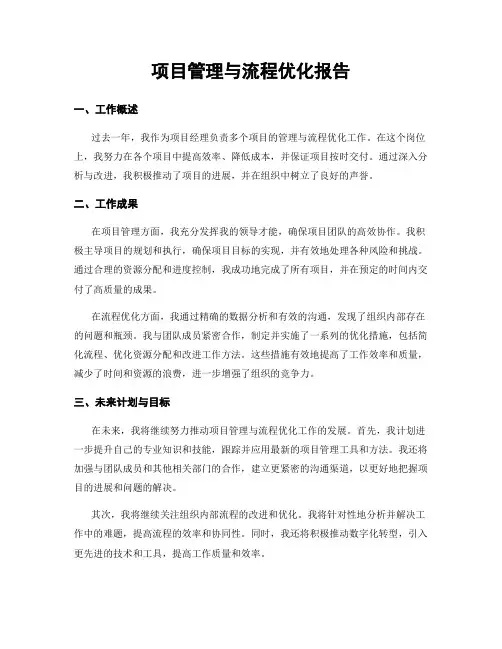 项目管理与流程优化报告

一、工作概述

过去一年，我作为项目经理负责多个项目的管理与流程优化工作。在这个岗位上，我努力在各个项目中提高效率、降低成本，并保证项目按时交付。通过深入分析与改进，我积极推动了项目的进展，并在组织中树立了良好的声誉。

二、工作成果

在项目管理方面，我充分发挥我的领导才能，确保项目团队的高效协作。我积极主导项目的规划和执行，确保项目目标的实现，并有效地处理各种风险和挑战。通过合理的资源分配和进度控制，我成功地完成了所有项目，并在预定的时间内交付了高质量的成果。

在流程优化方面，我通过精确的数据分析和有效的沟通，发现了组织内部存在的问题和瓶颈。我与团队成员紧密合作，制定并实施了一系列的优化措施，包括简化流程、优化资源分配和改进工作方法。这些措施有效地提高了工作效率和质量，减少了时间和资源的浪费，进一步增强了组织的竞争力。

三、未来计划与目标

在未来，我将继续努力推动项目管理与流程优化工作的发展。首先，我计划进一步提升自己的专业知识和技能，跟踪并应用最新的项目管理工具和方法。我还将加强与团队成员和其他相关部门的合作，建立更紧密的沟通渠道，以更好地把握项目的进展和问题的解决。

其次，我将继续关注组织内部流程的改进和优化。我将针对性地分析并解决工作中的难题，提高流程的效率和协同性。同时，我还将积极推动数字化转型，引入更先进的技术和工具，提高工作质量和效率。